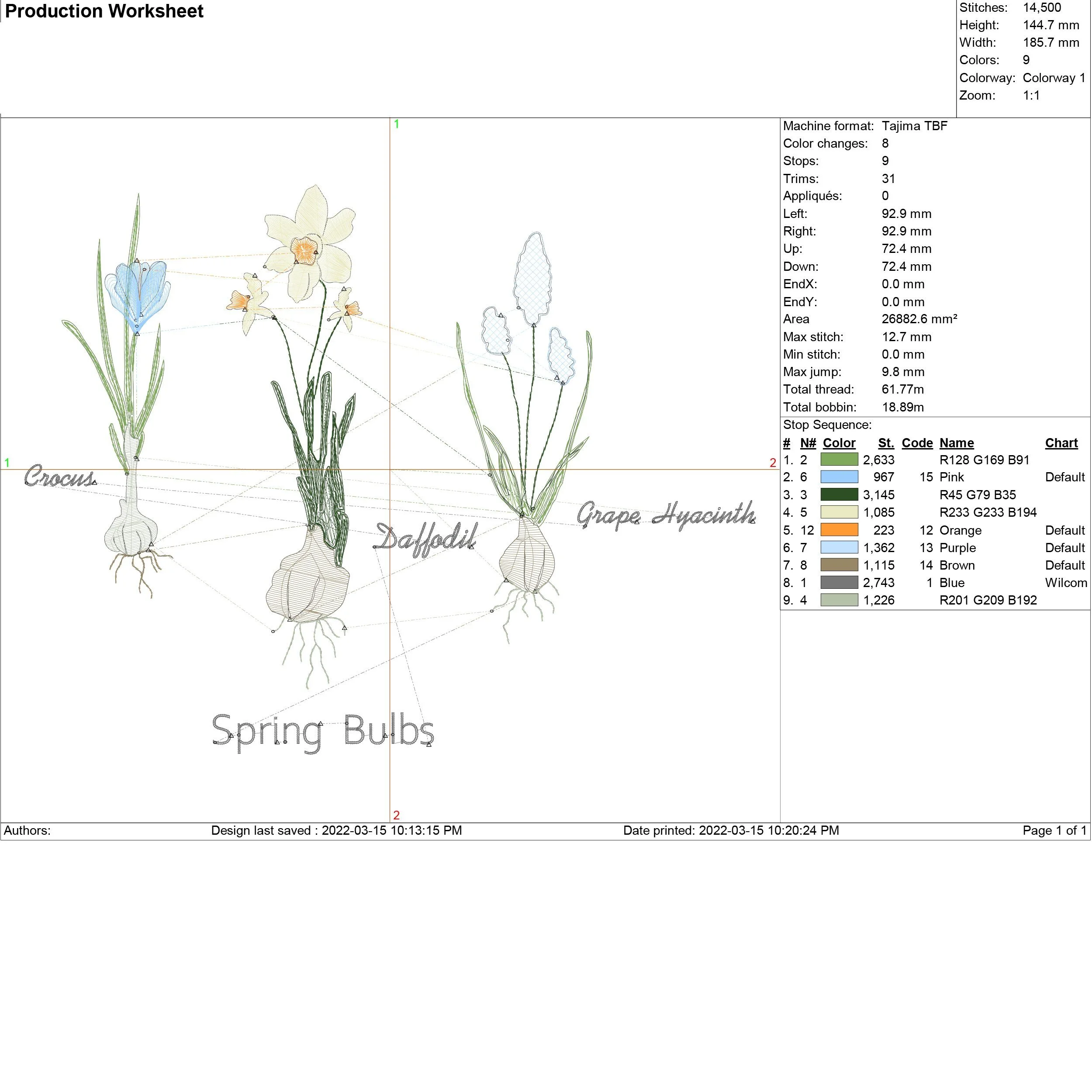 Production Worksheet

Stitches: 14,500
Height: 144.7 mm
Width: 185.7 mm
Colors: 9
Colorway: Colorway 1
Zoom: 1:1

1
1
2
2
Crocus
Daffodil
Grape Hyacinth
Spring Bulbs

Machine format: Tajima TBF
Color changes: 8
Stops: 9
Trims: 31
Appliqués: 0
Left: 92.9 mm
Right: 92.9 mm
Up: 72.4 mm
Down: 72.4 mm
EndX: 0.0 mm
EndY: 0.0 mm
Area 26882.6 mm²
Max stitch: 12.7 mm
Min stitch: 0.0 mm
Max jump: 9.8 mm
Total thread: 61.77m
Total bobbin: 18.89m

Stop Sequence:

| # | N# | Color | St. | Code | Name | Chart |
|---|---|---|---|---|---|---|
| 1. | 2 | | 2,633 | | R128 G169 B91 | |
| 2. | 6 | | 967 | 15 | Pink | Default |
| 3. | 3 | | 3,145 | | R45 G79 B35 | |
| 4. | 5 | | 1,085 | | R233 G233 B194 | |
| 5. | 12 | | 223 | 12 | Orange | Default |
| 6. | 7 | | 1,362 | 13 | Purple | Default |
| 7. | 8 | | 1,115 | 14 | Brown | Default |
| 8. | 1 | | 2,743 | 1 | Blue | Wilcom |
| 9. | 4 | | 1,226 | | R201 G209 B192 | |

Authors: Design last saved : 2022-03-15 10:13:15 PM Date printed: 2022-03-15 10:20:24 PM Page 1 of 1